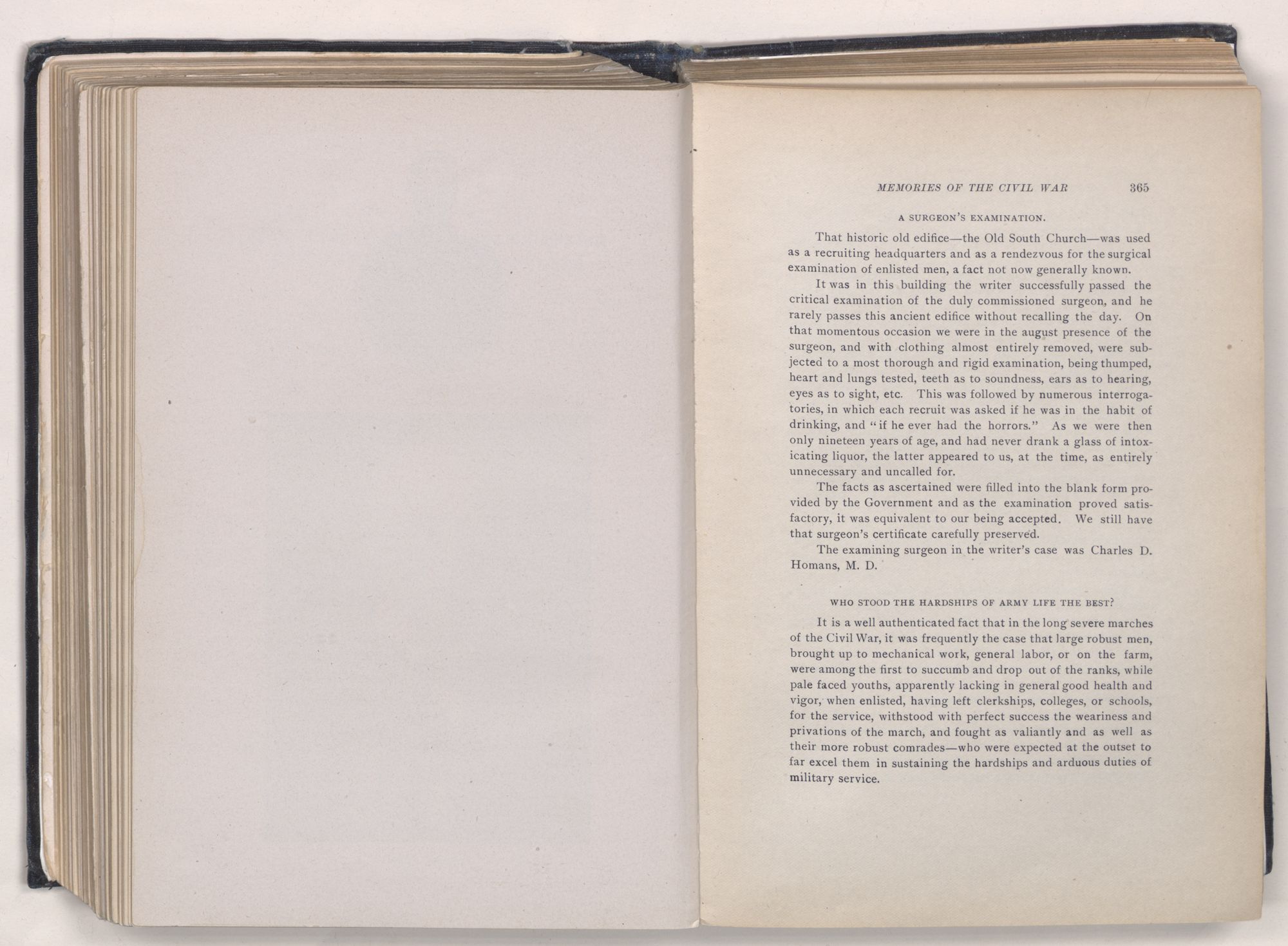 MEMORIES OF THE CIVIL WAR 365

A SURGEON'S EXAMINATION.

That historic old edifice—the Old South Church—was used as a recruiting headquarters and as a rendezvous for the surgical examination of enlisted men, a fact not now generally known.

It was in this building the writer successfully passed the critical examination of the duly commissioned surgeon, and he rarely passes this ancient edifice without recalling the day. On that momentous occasion we were in the august presence of the surgeon, and with clothing almost entirely removed, were subjected to a most thorough and rigid examination, being thumped, heart and lungs tested, teeth as to soundness, ears as to hearing, eyes as to sight, etc. This was followed by numerous interrogatories, in which each recruit was asked if he was in the habit of drinking, and "if he ever had the horrors." As we were then only nineteen years of age, and had never drank a glass of intoxicating liquor, the latter appeared to us, at the time, as entirely unnecessary and uncalled for.

The facts as ascertained were filled into the blank form provided by the Government and as the examination proved satisfactory, it was equivalent to our being accepted. We still have that surgeon's certificate carefully preserved.

The examining surgeon in the writer's case was Charles D. Homans, M. D.

WHO STOOD THE HARDSHIPS OF ARMY LIFE THE BEST?

It is a well authenticated fact that in the long severe marches of the Civil War, it was frequently the case that large robust men, brought up to mechanical work, general labor, or on the farm, were among the first to succumb and drop out of the ranks, while pale faced youths, apparently lacking in general good health and vigor, when enlisted, having left clerkships, colleges, or schools, for the service, withstood with perfect success the weariness and privations of the march, and fought as valiantly and as well as their more robust comrades—who were expected at the outset to far excel them in sustaining the hardships and arduous duties of military service.